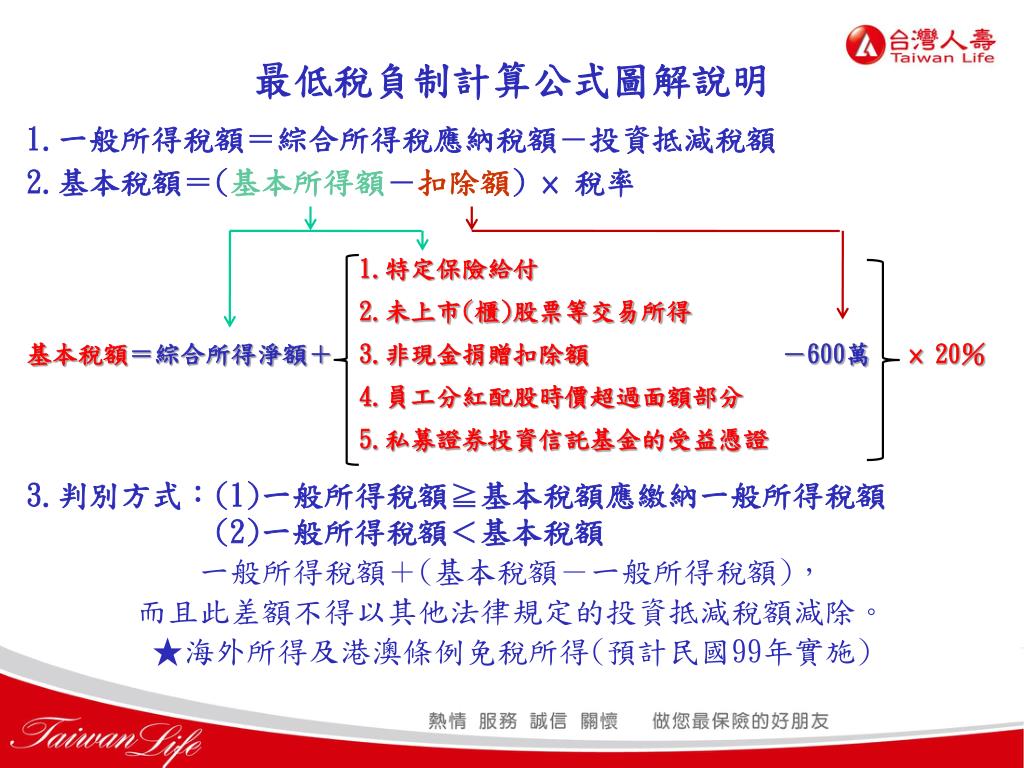 台灣人壽
Taiwan Life

最低稅負制計算公式圖解說明

1.一般所得稅額＝綜合所得稅應納稅額－投資抵減稅額
2.基本稅額＝(基本所得額－扣除額) × 稅率

基本稅額＝綜合所得淨額＋
1.特定保險給付
2.未上市(櫃)股票等交易所得
3.非現金捐贈扣除額
4.員工分紅配股時價超過面額部分
5.私募證券投資信託基金的受益憑證
－600萬
× 20%

3.判別方式：(1)一般所得稅額≧基本稅額應繳納一般所得稅額
(2)一般所得稅額＜基本稅額
一般所得稅額＋(基本稅額－一般所得稅額)，
而且此差額不得以其他法律規定的投資抵減稅額減除。
★海外所得及港澳條例免稅所得(預計民國99年實施)

Taiwan Life
熱情 服務 誠信 關懷 做您最保險的好朋友